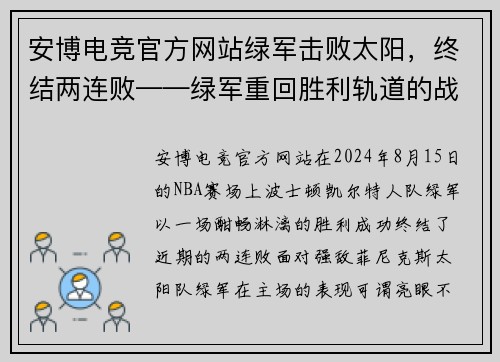 安博电竞官方网站绿军击败太阳，终结两连败——绿军重回胜利轨道的战

安博电竞官方网站在2024年8月15日的NBA赛场上波士顿凯尔特人队绿军以一场酣畅淋漓的胜利成功终结了近期的两连败面对强敌菲尼克斯太阳队绿军在主场的表现可谓亮眼不